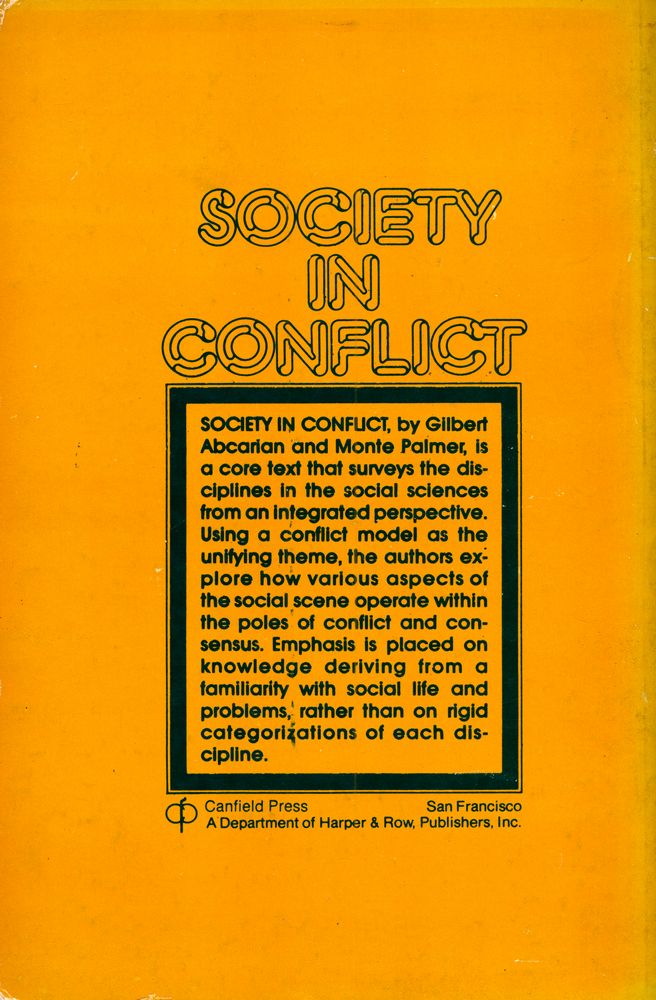 SOCIETY
IN
CONFLICT

SOCIETY IN CONFLICT, by Gilbert Abcarian and Monte Palmer, is a core text that surveys the disciplines in the social sciences from an integrated perspective. Using a conflict model as the unifying theme, the authors explore how various aspects of the social scene operate within the poles of conflict and consensus. Emphasis is placed on knowledge deriving from a familiarity with social life and problems, rather than on rigid categorizations of each discipline.

Canfield Press San Francisco
A Department of Harper & Row, Publishers, Inc.